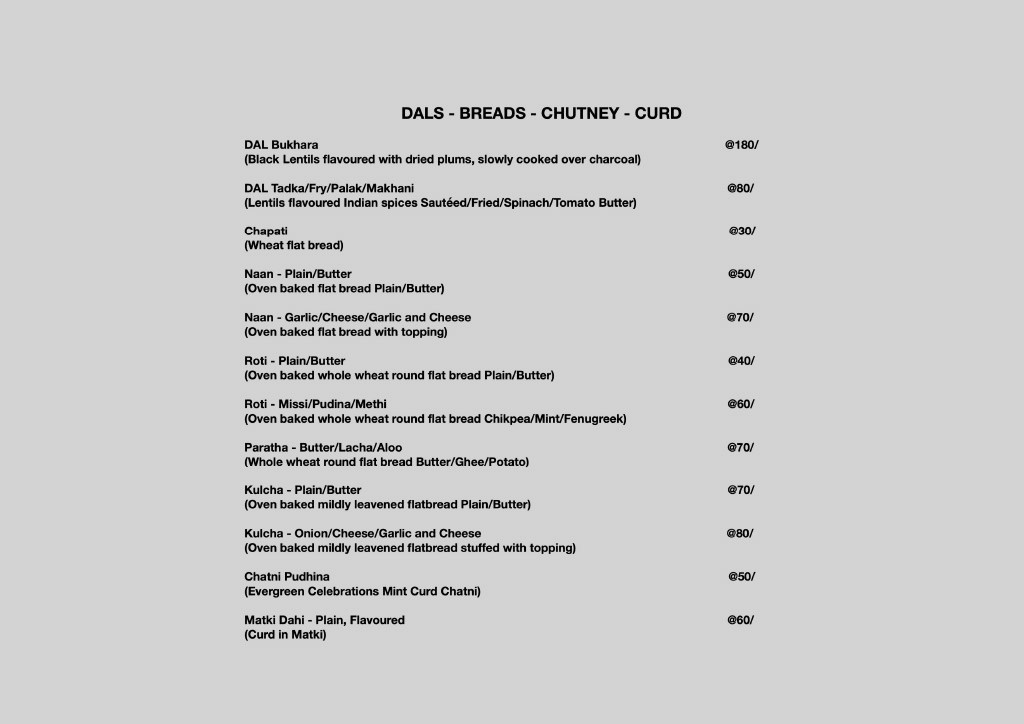 DALS - BREADS - CHUTNEY - CURD

DAL Bukhara @180/
(Black Lentils flavoured with dried plums, slowly cooked over charcoal)

DAL Tadka/Fry/Palak/Makhani @80/
(Lentils flavoured Indian spices Sautéed/Fried/Spinach/Tomato Butter)

Chapati @30/
(Wheat flat bread)

Naan - Plain/Butter @50/
(Oven baked flat bread Plain/Butter)

Naan - Garlic/Cheese/Garlic and Cheese @70/
(Oven baked flat bread with topping)

Roti - Plain/Butter @40/
(Oven baked whole wheat round flat bread Plain/Butter)

Roti - Missi/Pudina/Methi @60/
(Oven baked whole wheat round flat bread Chikpea/Mint/Fenugreek)

Paratha - Butter/Lacha/Aloo @70/
(Whole wheat round flat bread Butter/Ghee/Potato)

Kulcha - Plain/Butter @70/
(Oven baked mildly leavened flatbread Plain/Butter)

Kulcha - Onion/Cheese/Garlic and Cheese @80/
(Oven baked mildly leavened flatbread stuffed with topping)

Chatni Pudhina @50/
(Evergreen Celebrations Mint Curd Chatni)

Matki Dahi - Plain, Flavoured @60/
(Curd in Matki)